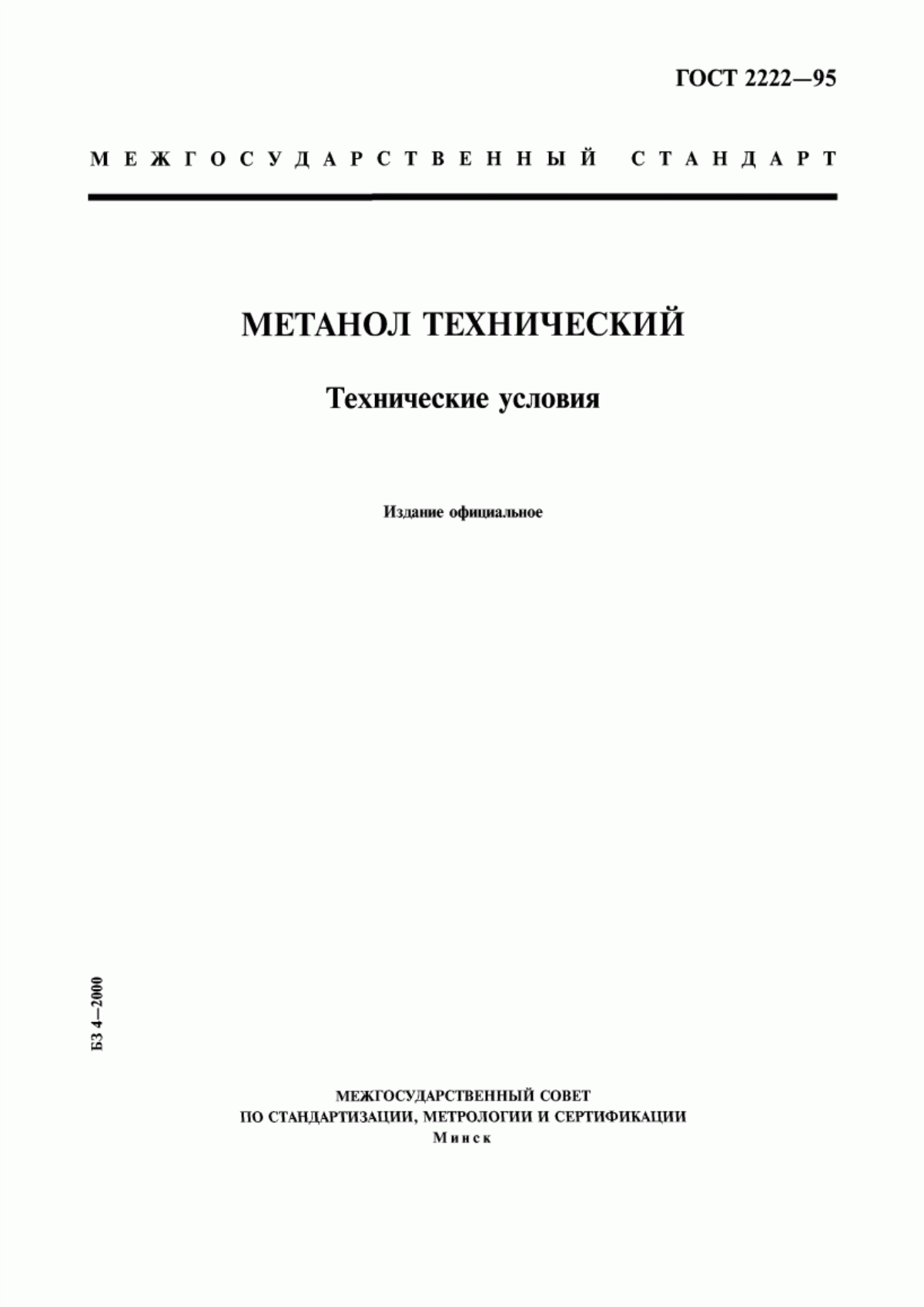 ГОСТ 2222—95

МЕЖГОСУДАРСТВЕННЫЙ СТАНДАРТ

МЕТАНОЛ ТЕХНИЧЕСКИЙ

Технические условия

Издание официальное

БЗ 4—2000

МЕЖГОСУДАРСТВЕННЫЙ СОВЕТ
ПО СТАНДАРТИЗАЦИИ, МЕТРОЛОГИИ И СЕРТИФИКАЦИИ
Минск